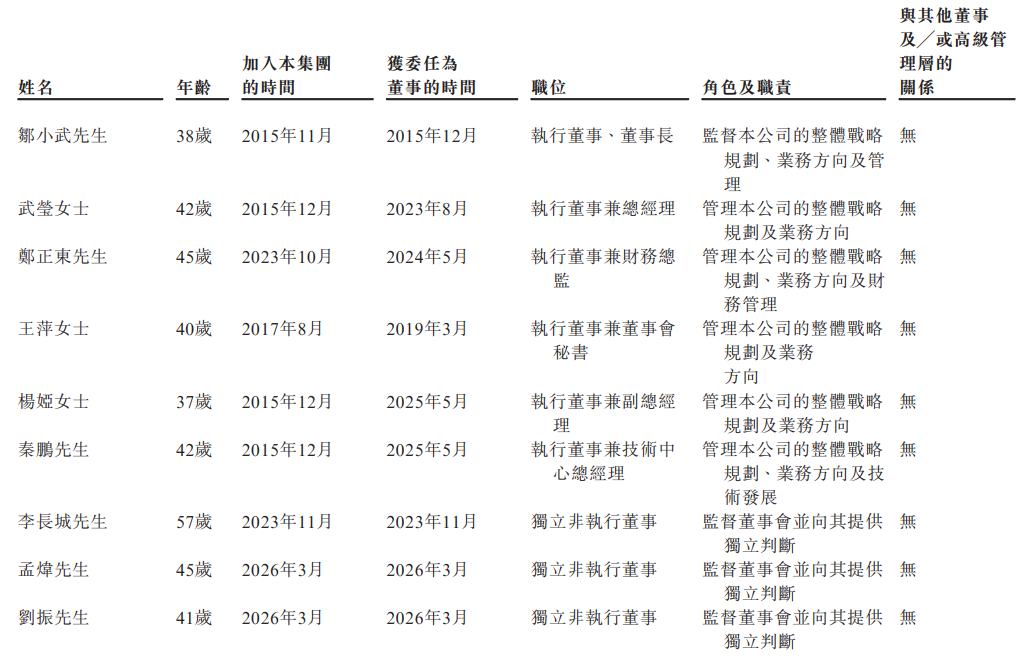 | 姓名 | 年齡 | 加入本集團的時間 | 獲委任為董事的時間 | 職位 | 角色及職責 | 與其他董事及／或高級管理層的關係 |
|---|---|---|---|---|---|---|
| 鄒小武先生 | 38歲 | 2015年11月 | 2015年12月 | 執行董事、董事長 | 監督本公司的整體戰略規劃、業務方向及管理 | 無 |
| 武瑩女士 | 42歲 | 2015年12月 | 2023年8月 | 執行董事兼總經理 | 管理本公司的整體戰略規劃及業務方向 | 無 |
| 鄭正東先生 | 45歲 | 2023年10月 | 2024年5月 | 執行董事兼財務總監 | 管理本公司的整體戰略規劃、業務方向及財務管理 | 無 |
| 王萍女士 | 40歲 | 2017年8月 | 2019年3月 | 執行董事兼董事會秘書 | 管理本公司的整體戰略規劃及業務方向 | 無 |
| 楊婭女士 | 37歲 | 2015年12月 | 2025年5月 | 執行董事兼副總經理 | 管理本公司的整體戰略規劃及業務方向 | 無 |
| 秦鵬先生 | 42歲 | 2015年12月 | 2025年5月 | 執行董事兼技術中心總經理 | 管理本公司的整體戰略規劃、業務方向及技術發展 | 無 |
| 李長城先生 | 57歲 | 2023年11月 | 2023年11月 | 獨立非執行董事 | 監督董事會並向其提供獨立判斷 | 無 |
| 孟煒先生 | 45歲 | 2026年3月 | 2026年3月 | 獨立非執行董事 | 監督董事會並向其提供獨立判斷 | 無 |
| 劉振先生 | 41歲 | 2026年3月 | 2026年3月 | 獨立非執行董事 | 監督董事會並向其提供獨立判斷 | 無 |